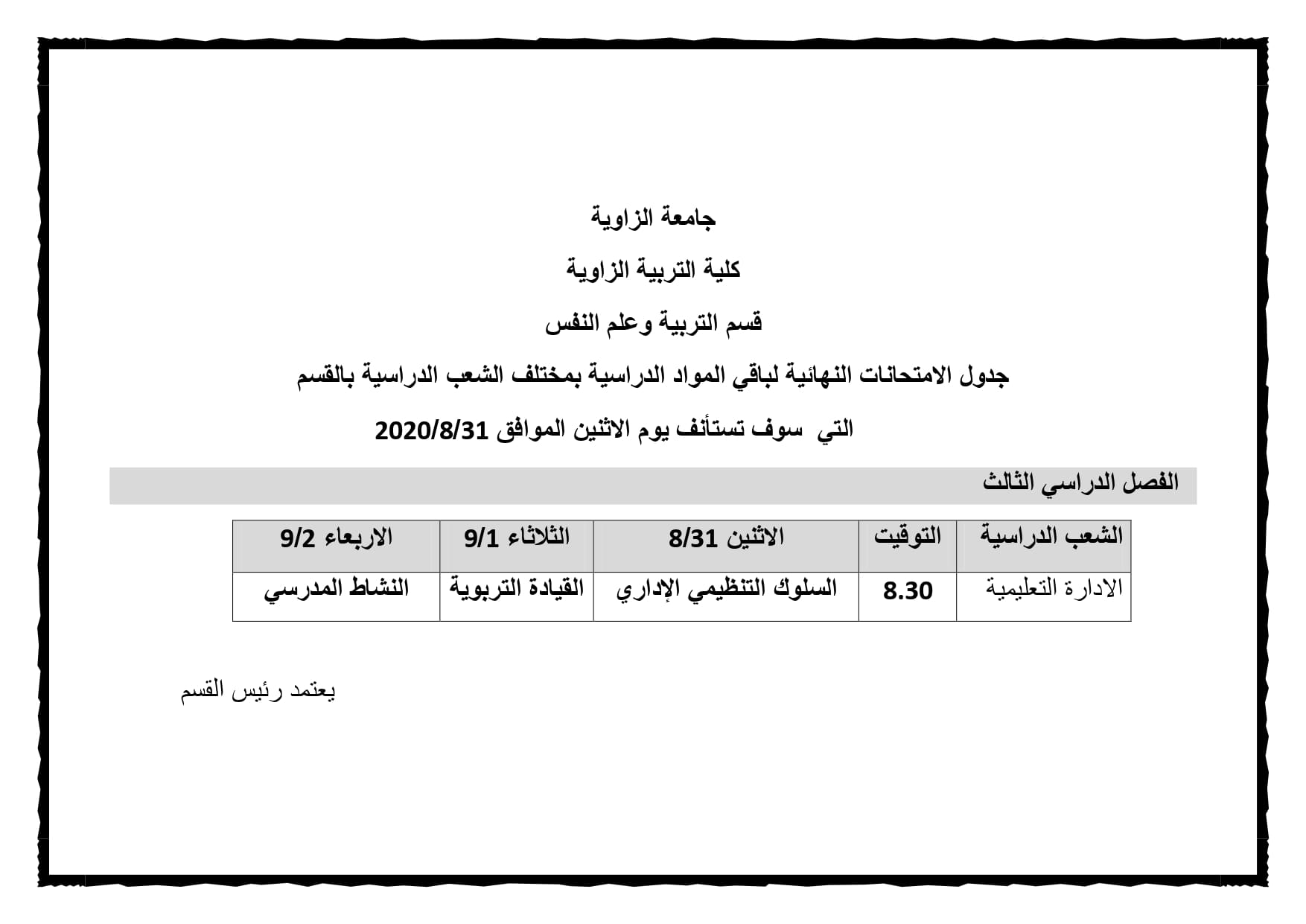 جامعة الزاوية

كلية التربية الزاوية

قسم التربية وعلم النفس

جدول الامتحانات النهائية لباقي المواد الدراسية بمختلف الشعب الدراسية بالقسم

التي سوف تستأنف يوم الاثنين الموافق 2020/8/31

الفصل الدراسي الثالث

| الشعب الدراسية | التوقيت | الاثنين 8/31 | الثلاثاء 9/1 | الاربعاء 9/2 |
|---|---|---|---|---|
| الادارة التعليمية | 8.30 | السلوك التنظيمي الإداري | القيادة التربوية | النشاط المدرسي |

يعتمد رئيس القسم